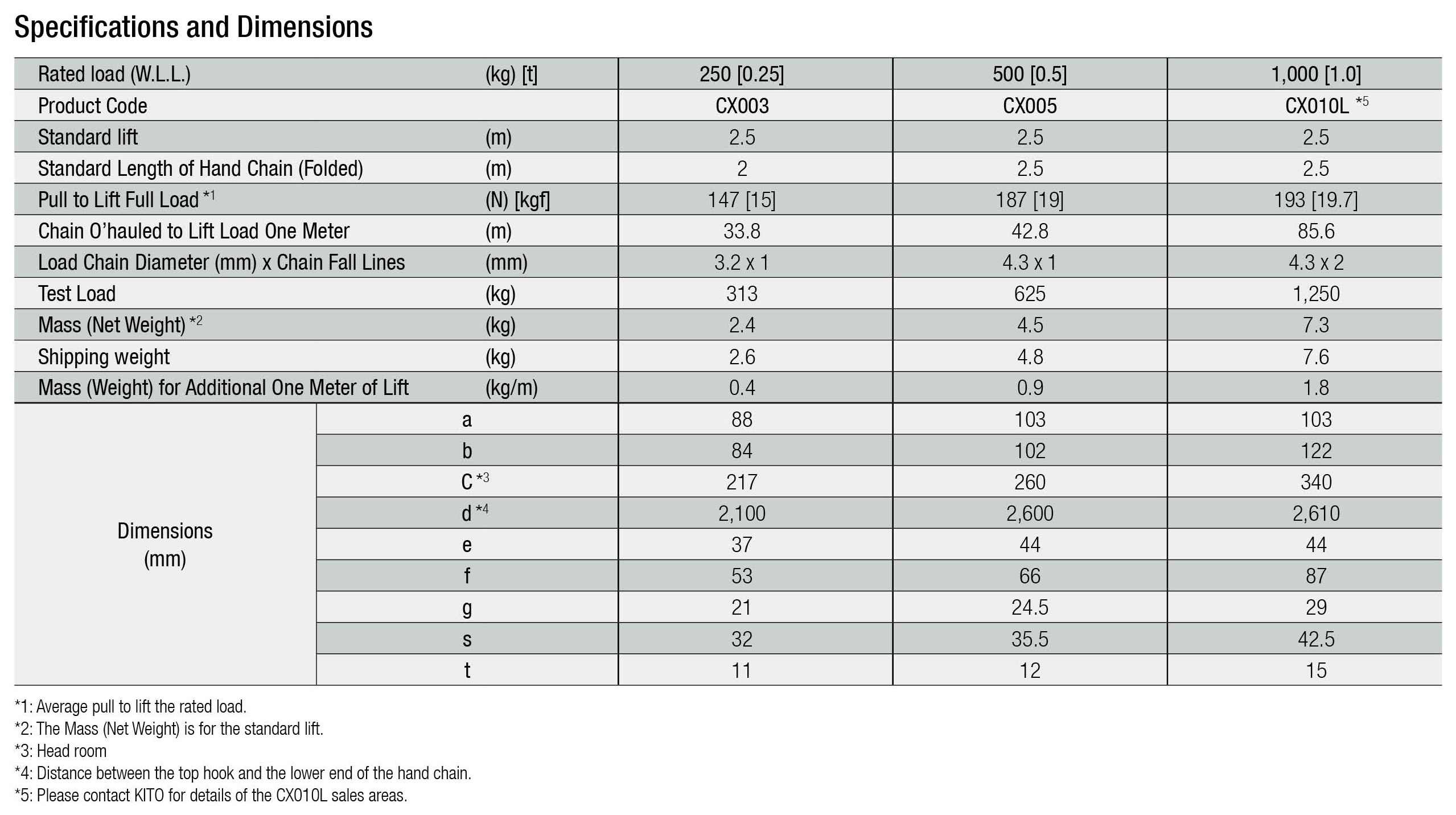 Specifications and Dimensions

| Rated load (W.L.L.) | (kg) [t] | 250 [0.25] | 500 [0.5] | 1,000 [1.0] |
|---|---|---|---|---|
| Product Code | | CX003 | CX005 | CX010L *5 |
| Standard lift | (m) | 2.5 | 2.5 | 2.5 |
| Standard Length of Hand Chain (Folded) | (m) | 2 | 2.5 | 2.5 |
| Pull to Lift Full Load *1 | (N) [kgf] | 147 [15] | 187 [19] | 193 [19.7] |
| Chain O'hauled to Lift Load One Meter | (m) | 33.8 | 42.8 | 85.6 |
| Load Chain Diameter (mm) x Chain Fall Lines | (mm) | 3.2 x 1 | 4.3 x 1 | 4.3 x 2 |
| Test Load | (kg) | 313 | 625 | 1,250 |
| Mass (Net Weight) *2 | (kg) | 2.4 | 4.5 | 7.3 |
| Shipping weight | (kg) | 2.6 | 4.8 | 7.6 |
| Mass (Weight) for Additional One Meter of Lift | (kg/m) | 0.4 | 0.9 | 1.8 |
| Dimensions (mm) | a | 88 | 103 | 103 |
| | b | 84 | 102 | 122 |
| | C *3 | 217 | 260 | 340 |
| | d *4 | 2,100 | 2,600 | 2,610 |
| | e | 37 | 44 | 44 |
| | f | 53 | 66 | 87 |
| | g | 21 | 24.5 | 29 |
| | s | 32 | 35.5 | 42.5 |
| | t | 11 | 12 | 15 |

*1: Average pull to lift the rated load.
*2: The Mass (Net Weight) is for the standard lift.
*3: Head room
*4: Distance between the top hook and the lower end of the hand chain.
*5: Please contact KITO for details of the CX010L sales areas.